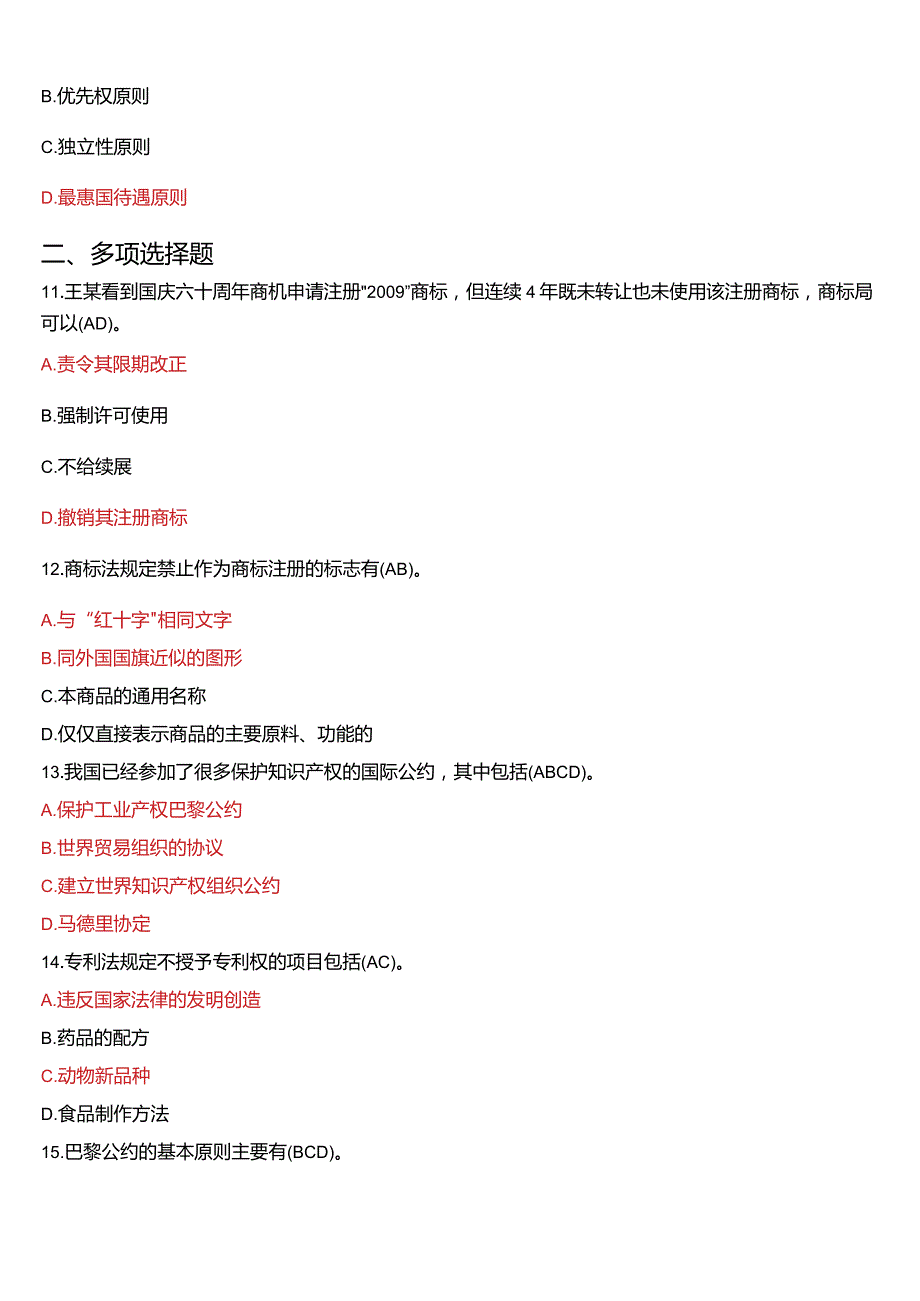 B.优先权原则

C.独立性原则

D.最惠国待遇原则

二、多项选择题

11.王某看到国庆六十周年商机申请注册"2009"商标，但连续4年既未转让也未使用该注册商标，商标局可以(AD)。

A.责令其限期改正

B.强制许可使用

C.不给续展

D.撤销其注册商标

12.商标法规定禁止作为商标注册的标志有(AB)。

A.与“红十字"相同文字

B.同外国国旗近似的图形

C.本商品的通用名称

D.仅仅直接表示商品的主要原料、功能的

13.我国已经参加了很多保护知识产权的国际公约，其中包括(ABCD)。

A.保护工业产权巴黎公约

B.世界贸易组织的协议

C.建立世界知识产权组织公约

D.马德里协定

14.专利法规定不授予专利权的项目包括(AC)。

A.违反国家法律的发明创造

B.药品的配方

C.动物新品种

D.食品制作方法

15.巴黎公约的基本原则主要有(BCD)。